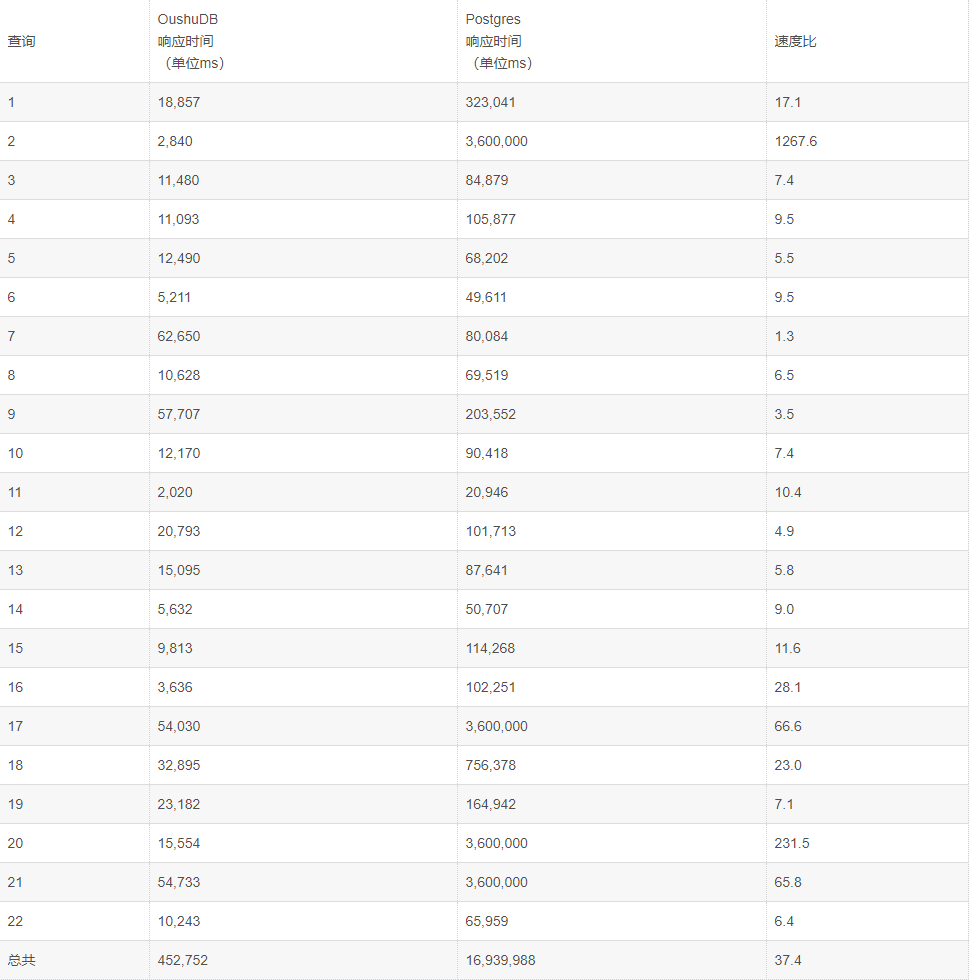 | 查询 | OushuDB 响应时间 （单位ms） | Postgres 响应时间 （单位ms） | 速度比 |
|---|---|---|---|
| 1 | 18,857 | 323,041 | 17.1 |
| 2 | 2,840 | 3,600,000 | 1267.6 |
| 3 | 11,480 | 84,879 | 7.4 |
| 4 | 11,093 | 105,877 | 9.5 |
| 5 | 12,490 | 68,202 | 5.5 |
| 6 | 5,211 | 49,611 | 9.5 |
| 7 | 62,650 | 80,084 | 1.3 |
| 8 | 10,628 | 69,519 | 6.5 |
| 9 | 57,707 | 203,552 | 3.5 |
| 10 | 12,170 | 90,418 | 7.4 |
| 11 | 2,020 | 20,946 | 10.4 |
| 12 | 20,793 | 101,713 | 4.9 |
| 13 | 15,095 | 87,641 | 5.8 |
| 14 | 5,632 | 50,707 | 9.0 |
| 15 | 9,813 | 114,268 | 11.6 |
| 16 | 3,636 | 102,251 | 28.1 |
| 17 | 54,030 | 3,600,000 | 66.6 |
| 18 | 32,895 | 756,378 | 23.0 |
| 19 | 23,182 | 164,942 | 7.1 |
| 20 | 15,554 | 3,600,000 | 231.5 |
| 21 | 54,733 | 3,600,000 | 65.8 |
| 22 | 10,243 | 65,959 | 6.4 |
| 总共 | 452,752 | 16,939,988 | 37.4 |